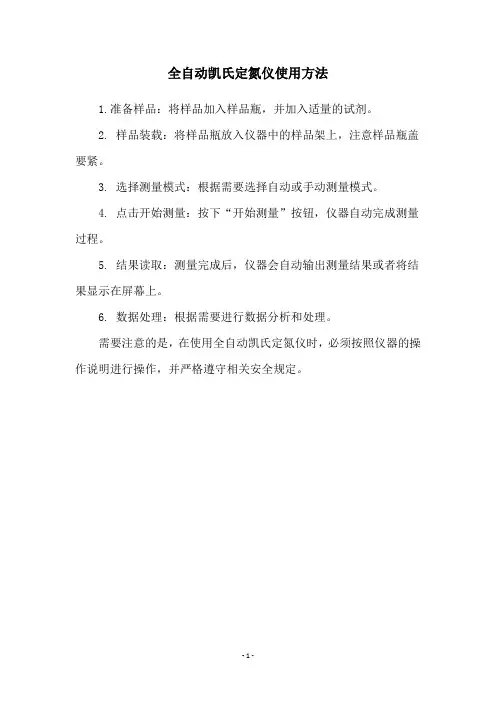 全自动凯氏定氮仪使用方法

1.准备样品：将样品加入样品瓶，并加入适量的试剂。

2. 样品装载：将样品瓶放入仪器中的样品架上，注意样品瓶盖要紧。

3. 选择测量模式：根据需要选择自动或手动测量模式。

4. 点击开始测量：按下“开始测量”按钮，仪器自动完成测量过程。

5. 结果读取：测量完成后，仪器会自动输出测量结果或者将结果显示在屏幕上。

6. 数据处理：根据需要进行数据分析和处理。

需要注意的是，在使用全自动凯氏定氮仪时，必须按照仪器的操作说明进行操作，并严格遵守相关安全规定。

- 1 -